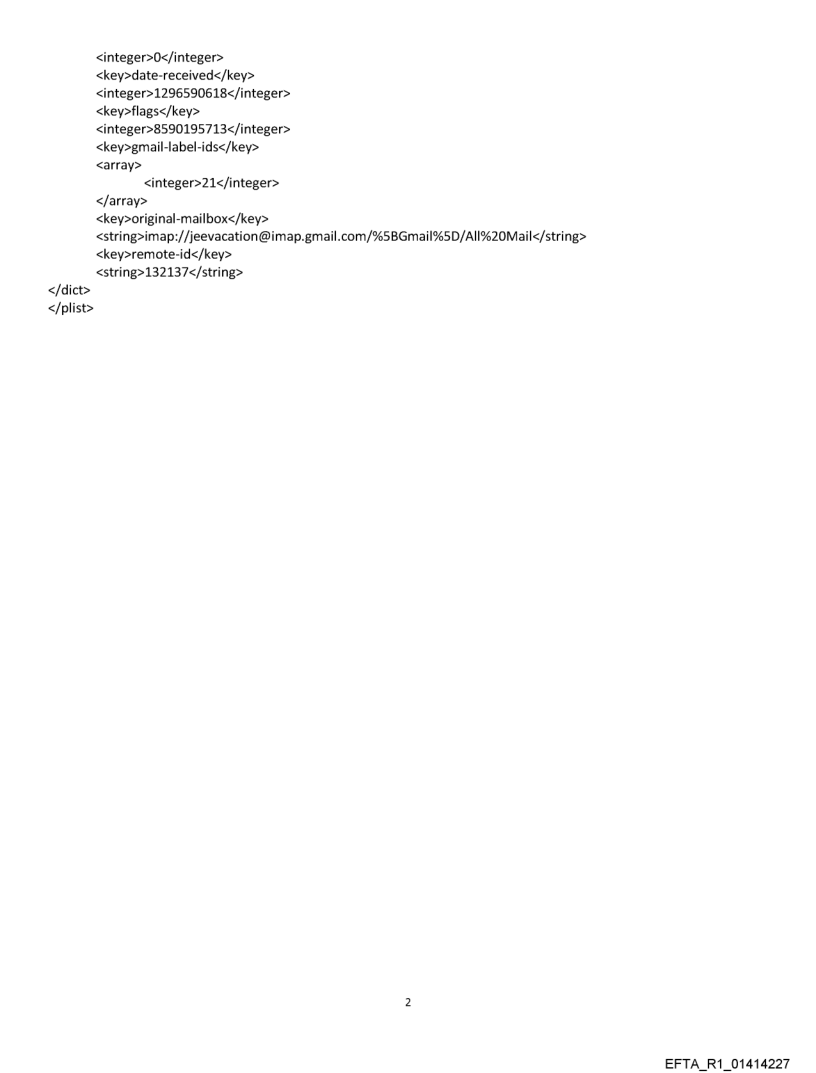 <integer>0</integer>
<key>date-received</key>
<integer>1296590618</integer>
<key>flags</key>
<integer>8590195713</integer>
<key>gmail-label-ids</key>
<array>
<integer>21</integer>
</array>
<key>original-mailbox</key>
<string>imap://jeevacation@imap.gmail.com/%5BGmail%5D/All%20Mail</string>
<key>remote-id</key>
<string>132137</string>
</dict>
</plist>

2

EFTA_R1_01414227